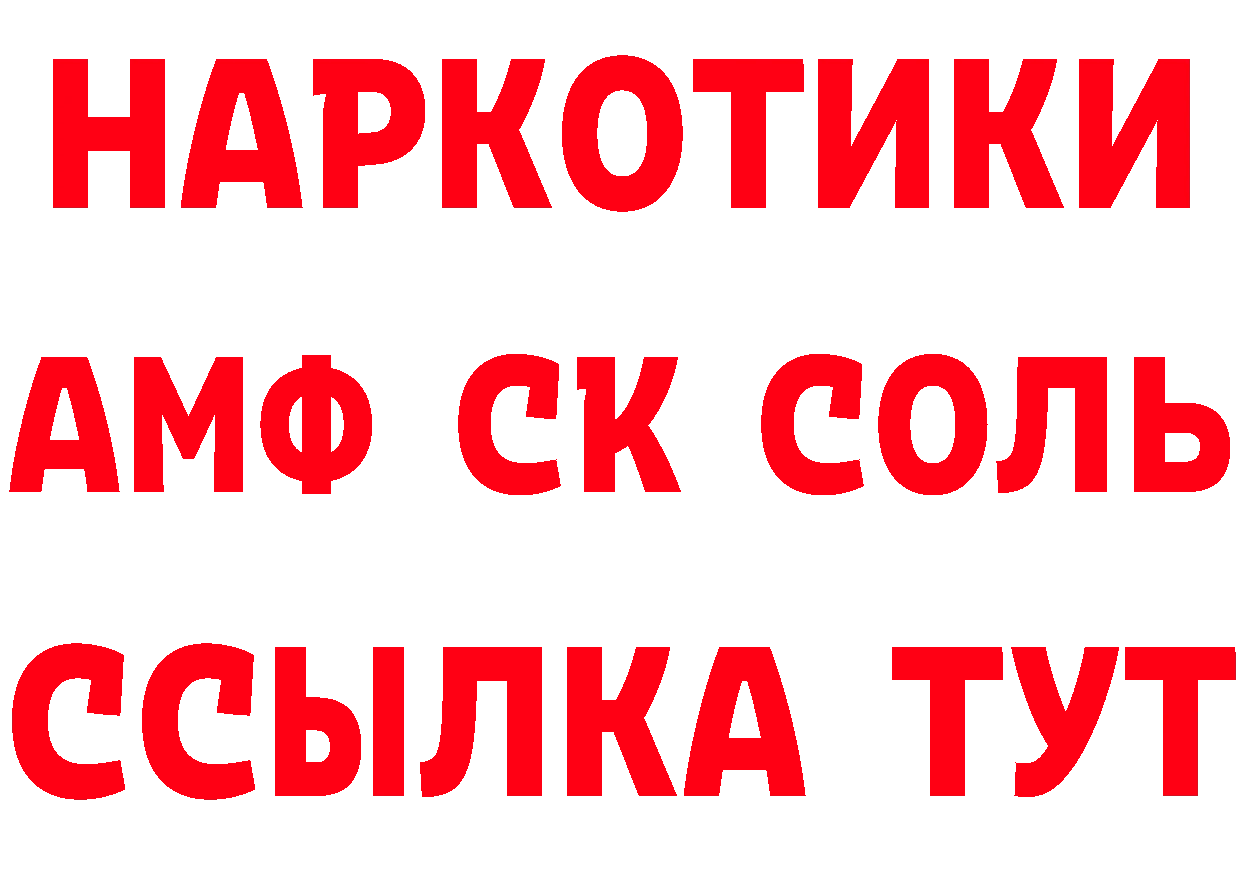 НАРКОТИКИ

АМФ СК СОЛЬ

ССЫЛКА ТУТ